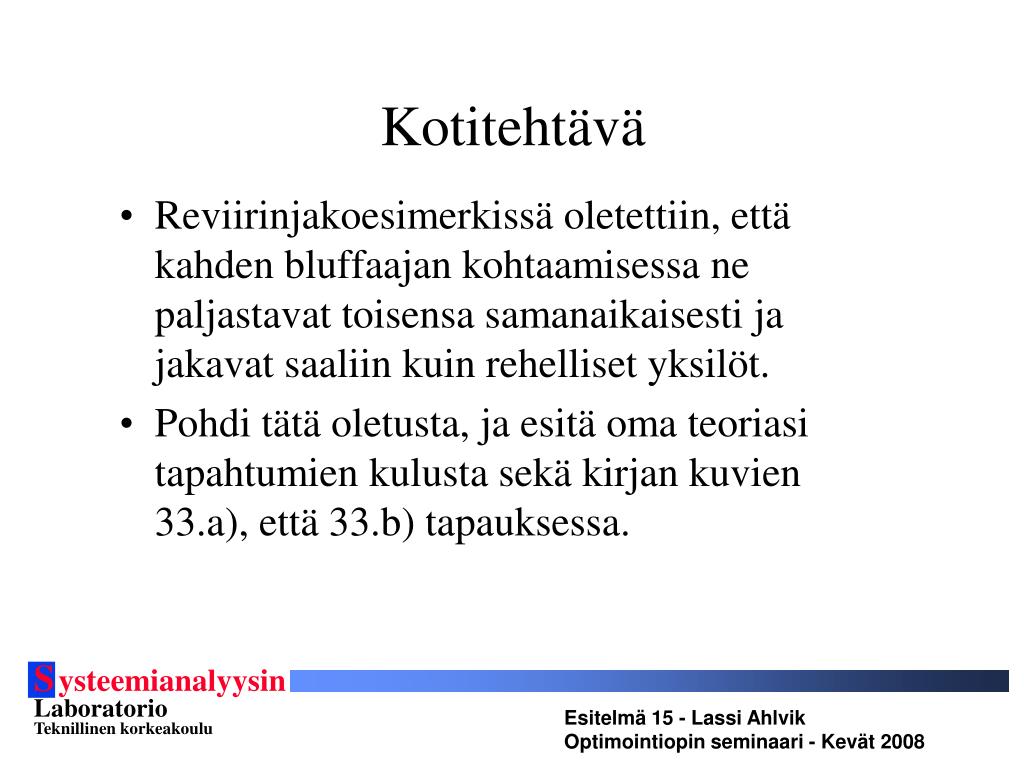 Kotitehtävä

• Reviirinjakoesimerkissä oletettiin, että kahden bluffaajan kohtaamisessa ne paljastavat toisensa samanaikaisesti ja jakavat saaliin kuin rehelliset yksilöt.
• Pohdi tätä oletusta, ja esitä oma teoriasi tapahtumien kulusta sekä kirjan kuvien 33.a), että 33.b) tapauksessa.

Systeemianalyysin
Laboratorio
Teknillinen korkeakoulu

Esitelmä 15 - Lassi Ahlvik
Optimointiopin seminaari - Kevät 2008